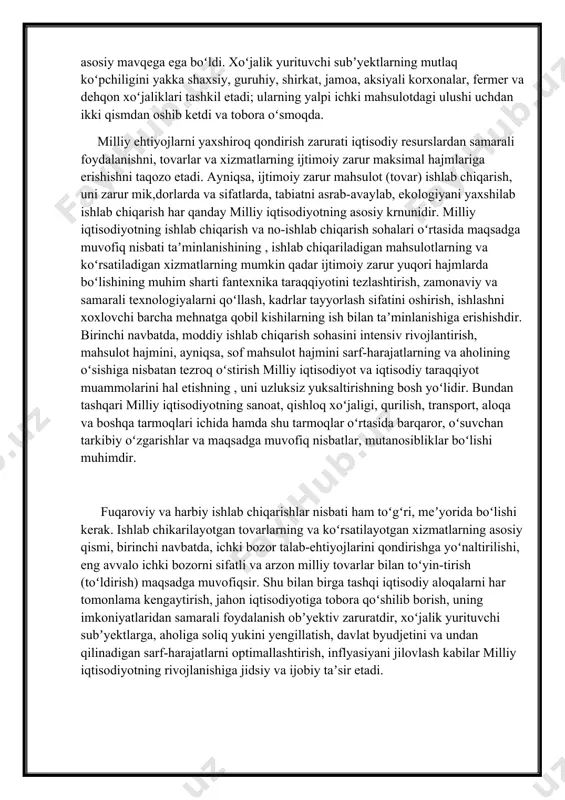 asosiy mavqega ega bo‘ldi. Xo‘jalik yurituvchi sub’yektlarning mutlaq ko‘pchiligini yakka shaxsiy, guruhiy, shirkat, jamoa, aksiyali korxonalar, fermer va dehqon xo‘jaliklari tashkil etadi; ularning yalpi ichki mahsulotdagi ulushi uchdan ikki qismdan oshib ketdi va tobora o‘smoqda.

Milliy ehtiyojlarni yaxshiroq qondirish zarurati iqtisodiy resurslardan samarali foydalanishni, tovarlar va xizmatlarning ijtimoiy zarur maksimal hajmlariga erishishni taqozo etadi. Ayniqsa, ijtimoiy zarur mahsulot (tovar) ishlab chiqarish, uni zarur mik,dorlarda va sifatlarda, tabiatni asrab-avaylab, ekologiyani yaxshilab ishlab chiqarish har qanday Milliy iqtisodiyotning asosiy krnunidir. Milliy iqtisodiyotning ishlab chiqarish va no-ishlab chiqarish sohalari o‘rtasida maqsadga muvofiq nisbati ta’minlanishining , ishlab chiqariladigan mahsulotlarning va ko‘rsatiladigan xizmatlarning mumkin qadar ijtimoiy zarur yuqori hajmlarda bo‘lishining muhim sharti fantexnika taraqqiyotini tezlashtirish, zamonaviy va samarali texnologiyalarni qo‘llash, kadrlar tayyorlash sifatini oshirish, ishlashni xoxlovchi barcha mehnatga qobil kishilarning ish bilan ta’minlanishiga erishishdir. Birinchi navbatda, moddiy ishlab chiqarish sohasini intensiv rivojlantirish, mahsulot hajmini, ayniqsa, sof mahsulot hajmini sarf-harajatlarning va aholining o‘sishiga nisbatan tezroq o‘stirish Milliy iqtisodiyot va iqtisodiy taraqqiyot muammolarini hal etishning , uni uzluksiz yuksaltirishning bosh yo‘lidir. Bundan tashqari Milliy iqtisodiyotning sanoat, qishloq xo‘jaligi, qurilish, transport, aloqa va boshqa tarmoqlari ichida hamda shu tarmoqlar o‘rtasida barqaror, o‘suvchan tarkibiy o‘zgarishlar va maqsadga muvofiq nisbatlar, mutanosibliklar bo‘lishi muhimdir.

Fuqaroviy va harbiy ishlab chiqarishlar nisbati ham to‘g‘ri, me’yorida bo‘lishi kerak. Ishlab chikarilayotgan tovarlarning va ko‘rsatilayotgan xizmatlarning asosiy qismi, birinchi navbatda, ichki bozor talab-ehtiyojlarini qondirishga yo‘naltirilishi, eng avvalo ichki bozorni sifatli va arzon milliy tovarlar bilan to‘yin-tirish (to‘ldirish) maqsadga muvofiqsir. Shu bilan birga tashqi iqtisodiy aloqalarni har tomonlama kengaytirish, jahon iqtisodiyotiga tobora qo‘shilib borish, uning imkoniyatlaridan samarali foydalanish ob’yektiv zaruratdir, xo‘jalik yurituvchi sub’yektlarga, aholiga soliq yukini yengillatish, davlat byudjetini va undan qilinadigan sarf-harajatlarni optimallashtirish, inflyasiyani jilovlash kabilar Milliy iqtisodiyotning rivojlanishiga jidsiy va ijobiy ta’sir etadi.